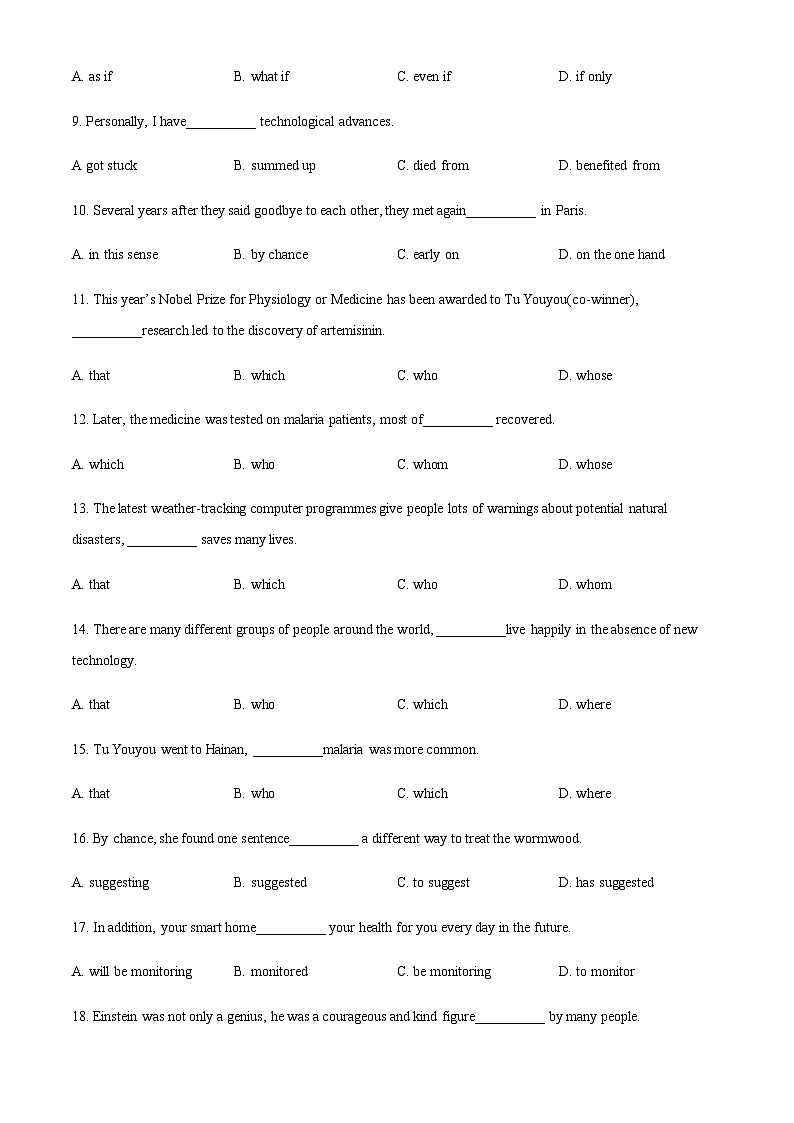 A. as if B. what if C. even if D. if only

9. Personally, I have__________ technological advances.

A got stuck B. summed up C. died from D. benefited from

10. Several years after they said goodbye to each other, they met again__________ in Paris.

A. in this sense B. by chance C. early on D. on the one hand

11. This year's Nobel Prize for Physiology or Medicine has been awarded to Tu Youyou(co-winner), __________research led to the discovery of artemisinin.

A. that B. which C. who D. whose

12. Later, the medicine was tested on malaria patients, most of__________ recovered.

A. which B. who C. whom D. whose

13. The latest weather-tracking computer programmes give people lots of warnings about potential natural disasters, __________ saves many lives.

A. that B. which C. who D. whom

14. There are many different groups of people around the world, __________live happily in the absence of new technology.

A. that B. who C. which D. where

15. Tu Youyou went to Hainan, __________malaria was more common.

A. that B. who C. which D. where

16. By chance, she found one sentence__________ a different way to treat the wormwood.

A. suggesting B. suggested C. to suggest D. has suggested

17. In addition, your smart home__________ your health for you every day in the future.

A. will be monitoring B. monitored C. be monitoring D. to monitor

18. Einstein was not only a genius, he was a courageous and kind figure__________ by many people.